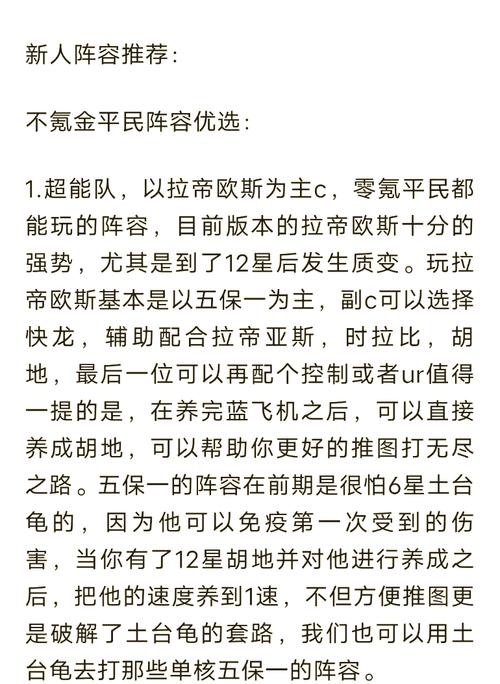 新人阵容推荐：

不氪金平民阵容优选：

1.超能队，以拉帝欧斯为主c，零氪平民都能玩的阵容，目前版本的拉帝欧斯十分的强势，尤其是到了12星后发生质变。玩拉帝欧斯基本是以五保一为主，副c可以选择快龙，辅助配合拉帝亚斯，时拉比，胡地，最后一位可以再配个控制或者ur值得一提的是，在养完蓝飞机之后，可以直接养成胡地，可以帮助你更好的推图打无尽之路。五保一的阵容在前期是很怕6星土台龟的，因为他可以免疫第一次受到的伤害，当你有了12星胡地并对他进行养成之后，把他的速度养到1速，不但方便推图更是破解了土台龟的套路，我们也可以用土台龟去打那些单核五保一的阵容。